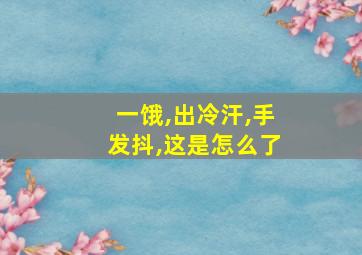 一饿,出冷汗,手发抖,这是怎么了